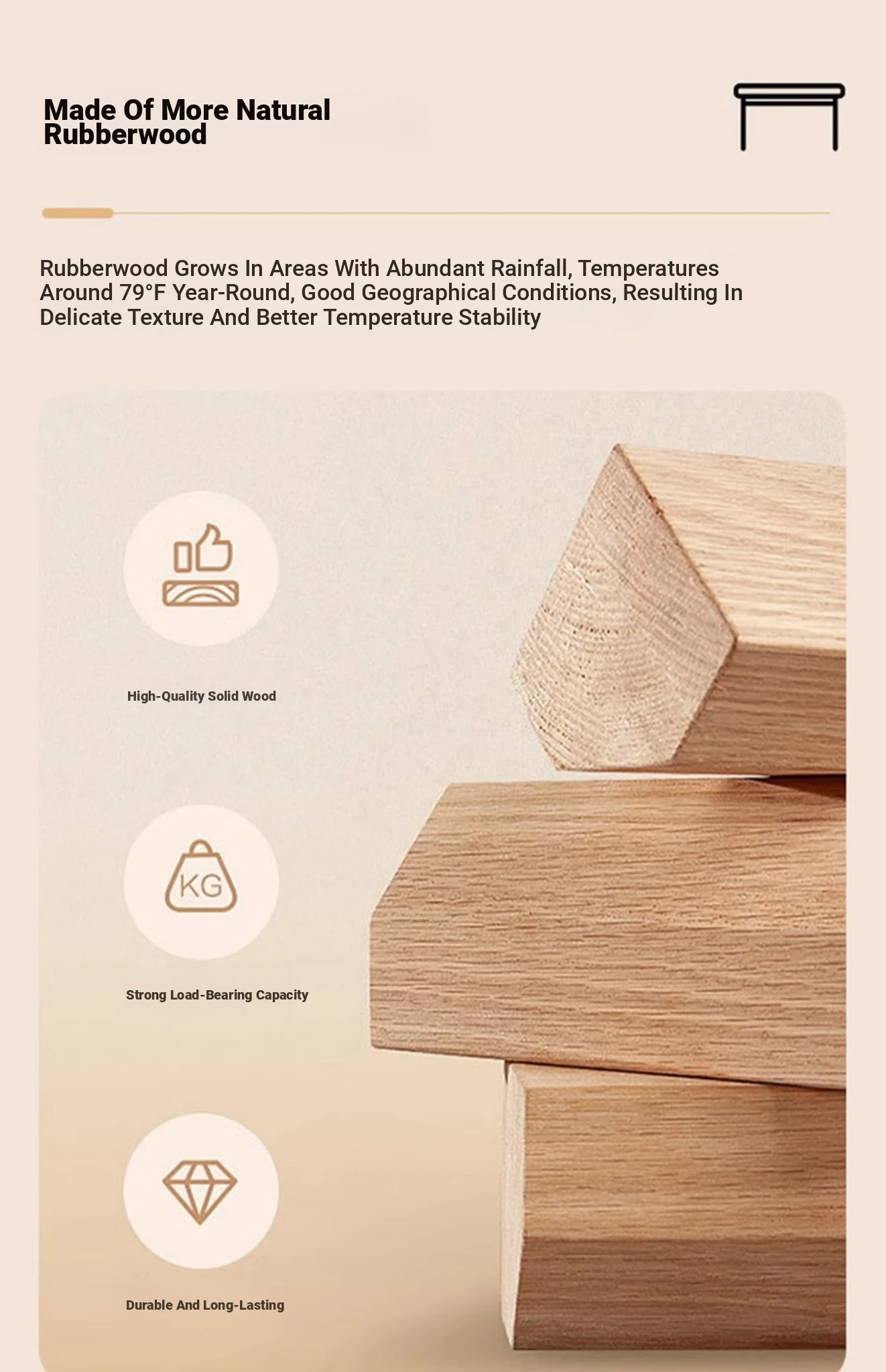 Made Of More Natural Rubberwood

Rubberwood Grows In Areas With Abundant Rainfall, Temperatures Around 79°F Year-Round, Good Geographical Conditions, Resulting In Delicate Texture And Better Temperature Stability

High-Quality Solid Wood

KG

Strong Load-Bearing Capacity

Durable And Long-Lasting